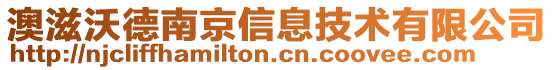 澳滋沃德南京信息技术有限公司
http://njcliffhamilton.cn.coovee.com